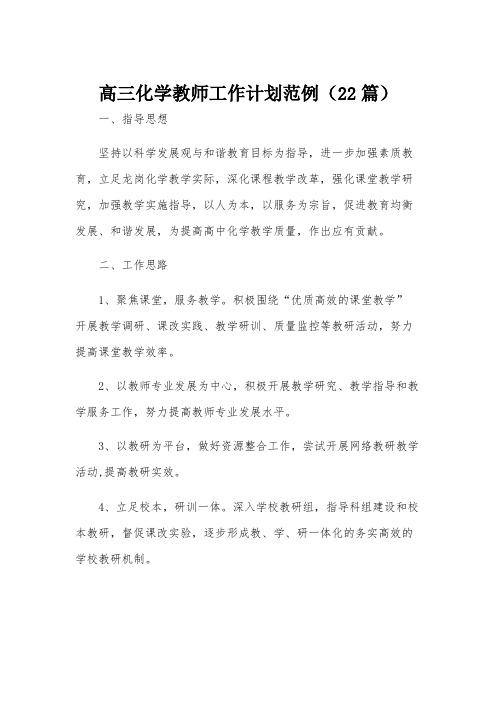 高三化学教师工作计划范例（22篇）

一、指导思想

坚持以科学发展观与和谐教育目标为指导，进一步加强素质教育，立足龙岗化学教学实际，深化课程教学改革，强化课堂教学研究，加强教学实施指导，以人为本，以服务为宗旨，促进教育均衡发展、和谐发展，为提高高中化学教学质量，作出应有贡献。

二、工作思路

1、聚焦课堂，服务教学。积极围绕“优质高效的课堂教学”开展教学调研、课改实践、教学研训、质量监控等教研活动，努力提高课堂教学效率。

2、以教师专业发展为中心，积极开展教学研究、教学指导和教学服务工作，努力提高教师专业发展水平。

3、以教研为平台，做好资源整合工作，尝试开展网络教研教学活动,提高教研实效。

4、立足校本，研训一体。深入学校教研组，指导科组建设和校本教研，督促课改实验，逐步形成教、学、研一体化的务实高效的学校教研机制。